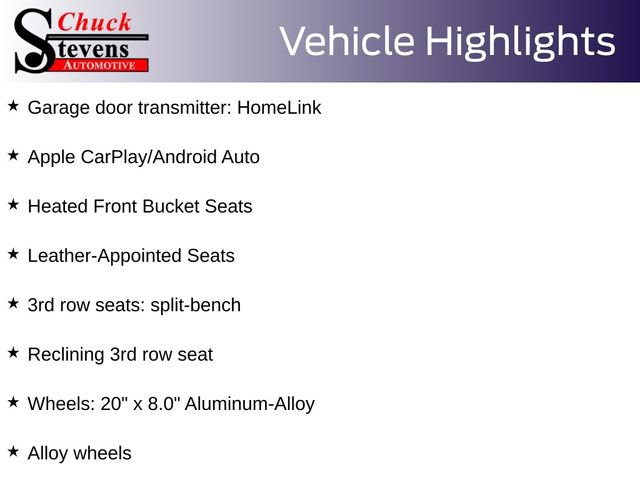 Chuck Stevens AUTOMOTIVE

Vehicle Highlights

★ Garage door transmitter: HomeLink

★ Apple CarPlay/Android Auto

★ Heated Front Bucket Seats

★ Leather-Appointed Seats

★ 3rd row seats: split-bench

★ Reclining 3rd row seat

★ Wheels: 20" x 8.0" Aluminum-Alloy

★ Alloy wheels